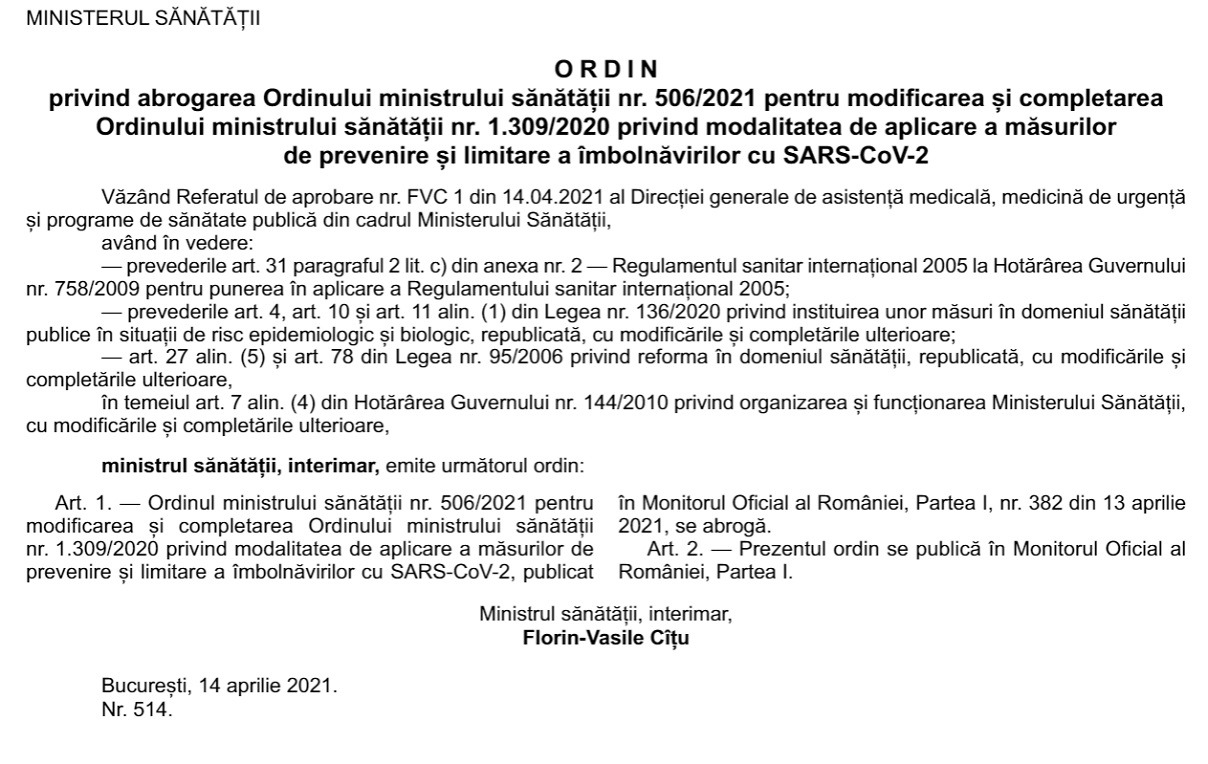 MINISTERUL SĂNĂTĂȚII

ORDIN
privind abrogarea Ordinului ministrului sănătății nr. 506/2021 pentru modificarea și completarea Ordinului ministrului sănătății nr. 1.309/2020 privind modalitatea de aplicare a măsurilor de prevenire și limitare a îmbolnăvirilor cu SARS-CoV-2

Văzând Referatul de aprobare nr. FVC 1 din 14.04.2021 al Direcției generale de asistență medicală, medicină de urgență și programe de sănătate publică din cadrul Ministerului Sănătății,

având în vedere:

— prevederile art. 31 paragraful 2 lit. c) din anexa nr. 2 — Regulamentul sanitar internațional 2005 la Hotărârea Guvernului nr. 758/2009 pentru punerea în aplicare a Regulamentului sanitar internațional 2005;

— prevederile art. 4, art. 10 și art. 11 alin. (1) din Legea nr. 136/2020 privind instituirea unor măsuri în domeniul sănătății publice în situații de risc epidemiologic și biologic, republicată, cu modificările și completările ulterioare;

— art. 27 alin. (5) și art. 78 din Legea nr. 95/2006 privind reforma în domeniul sănătății, republicată, cu modificările și completările ulterioare,

în temeiul art. 7 alin. (4) din Hotărârea Guvernului nr. 144/2010 privind organizarea și funcționarea Ministerului Sănătății, cu modificările și completările ulterioare,

ministrul sănătății, interimar, emite următorul ordin:

Art. 1. — Ordinul ministrului sănătății nr. 506/2021 pentru modificarea și completarea Ordinului ministrului sănătății nr. 1.309/2020 privind modalitatea de aplicare a măsurilor de prevenire și limitare a îmbolnăvirilor cu SARS-CoV-2, publicat în Monitorul Oficial al României, Partea I, nr. 382 din 13 aprilie 2021, se abrogă.

Art. 2. — Prezentul ordin se publică în Monitorul Oficial al României, Partea I.

Ministrul sănătății, interimar,
Florin-Vasile Cîțu

București, 14 aprilie 2021.
Nr. 514.